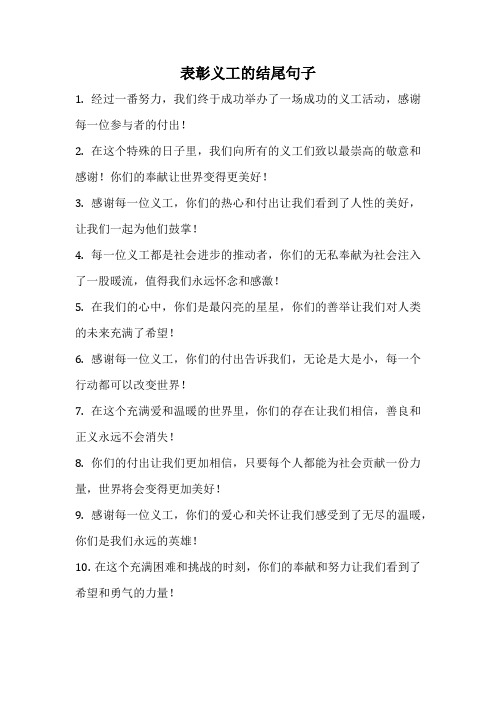 表彰义工的结尾句子

1. 经过一番努力，我们终于成功举办了一场成功的义工活动，感谢每一位参与者的付出！

2. 在这个特殊的日子里，我们向所有的义工们致以最崇高的敬意和感谢！你们的奉献让世界变得更美好！

3. 感谢每一位义工，你们的热心和付出让我们看到了人性的美好，让我们一起为他们鼓掌！

4. 每一位义工都是社会进步的推动者，你们的无私奉献为社会注入了一股暖流，值得我们永远怀念和感激！

5. 在我们的心中，你们是最闪亮的星星，你们的善举让我们对人类的未来充满了希望！

6. 感谢每一位义工，你们的付出告诉我们，无论是大是小，每一个行动都可以改变世界！

7. 在这个充满爱和温暖的世界里，你们的存在让我们相信，善良和正义永远不会消失！

8. 你们的付出让我们更加相信，只要每个人都能为社会贡献一份力量，世界将会变得更加美好！

9. 感谢每一位义工，你们的爱心和关怀让我们感受到了无尽的温暖，你们是我们永远的英雄！

10. 在这个充满困难和挑战的时刻，你们的奉献和努力让我们看到了希望和勇气的力量！